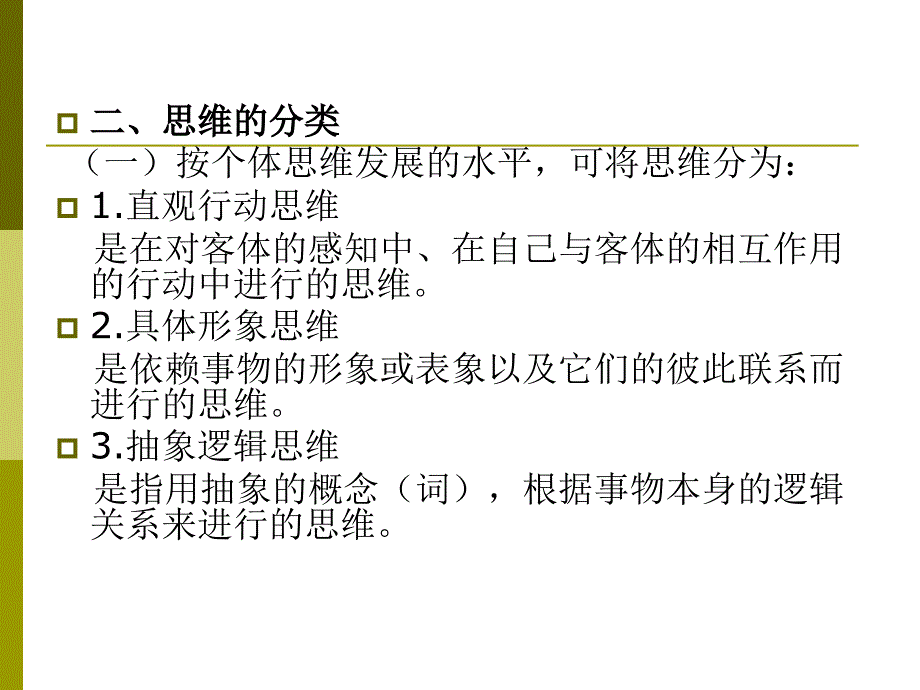 二、思维的分类

（一）按个体思维发展的水平，可将思维分为：

1.直观行动思维

是在对客体的感知中、在自己与客体的相互作用的行动中进行的思维。

2.具体形象思维

是依赖事物的形象或表象以及它们的彼此联系而进行的思维。

3.抽象逻辑思维

是指用抽象的概念（词），根据事物本身的逻辑关系来进行的思维。